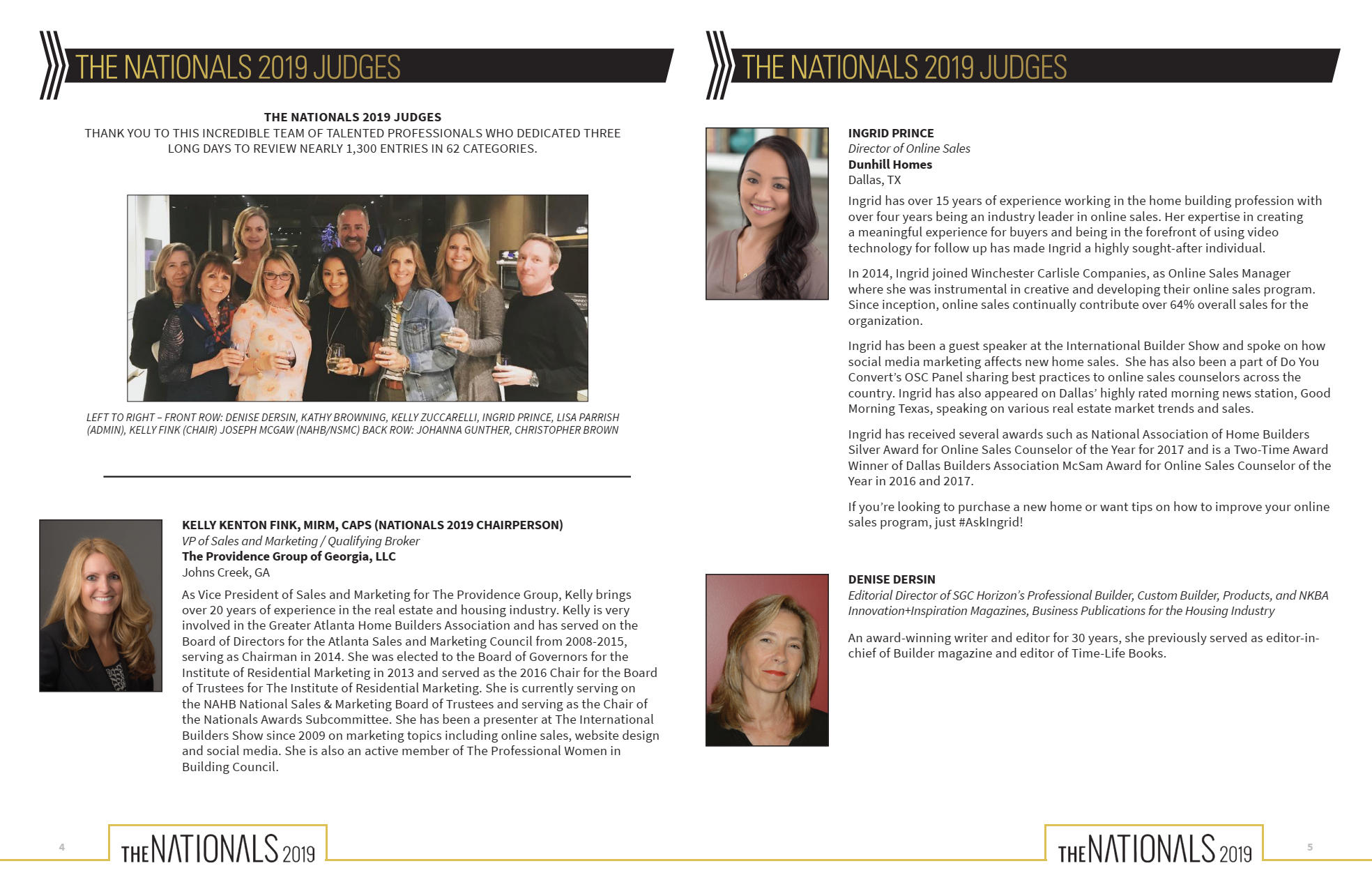 THE NATIONALS 2019 JUDGES

THE NATIONALS 2019 JUDGES
THANK YOU TO THIS INCREDIBLE TEAM OF TALENTED PROFESSIONALS WHO DEDICATED THREE LONG DAYS TO REVIEW NEARLY 1,300 ENTRIES IN 62 CATEGORIES.

LEFT TO RIGHT – FRONT ROW: DENISE DERSIN, KATHY BROWNING, KELLY ZUCCARELLI, INGRID PRINCE, LISA PARRISH (ADMIN), KELLY FINK (CHAIR) JOSEPH MCGAW (NAHB/NSMC) BACK ROW: JOHANNA GUNTHER, CHRISTOPHER BROWN

KELLY KENTON FINK, MIRM, CAPS (NATIONALS 2019 CHAIRPERSON)
VP of Sales and Marketing / Qualifying Broker
The Providence Group of Georgia, LLC
Johns Creek, GA

As Vice President of Sales and Marketing for The Providence Group, Kelly brings over 20 years of experience in the real estate and housing industry. Kelly is very involved in the Greater Atlanta Home Builders Association and has served on the Board of Directors for the Atlanta Sales and Marketing Council from 2008-2015, serving as Chairman in 2014. She was elected to the Board of Governors for the Institute of Residential Marketing in 2013 and served as the 2016 Chair for the Board of Trustees for The Institute of Residential Marketing. She is currently serving on the NAHB National Sales & Marketing Board of Trustees and serving as the Chair of the Nationals Awards Subcommittee. She has been a presenter at The International Builders Show since 2009 on marketing topics including online sales, website design and social media. She is also an active member of The Professional Women in Building Council.

4

THE NATIONALS 2019

THE NATIONALS 2019 JUDGES

INGRID PRINCE
Director of Online Sales
Dunhill Homes
Dallas, TX

Ingrid has over 15 years of experience working in the home building profession with over four years being an industry leader in online sales. Her expertise in creating a meaningful experience for buyers and being in the forefront of using video technology for follow up has made Ingrid a highly sought-after individual.

In 2014, Ingrid joined Winchester Carlisle Companies, as Online Sales Manager where she was instrumental in creative and developing their online sales program. Since inception, online sales continually contribute over 64% overall sales for the organization.

Ingrid has been a guest speaker at the International Builder Show and spoke on how social media marketing affects new home sales. She has also been a part of Do You Convert's OSC Panel sharing best practices to online sales counselors across the country. Ingrid has also appeared on Dallas' highly rated morning news station, Good Morning Texas, speaking on various real estate market trends and sales.

Ingrid has received several awards such as National Association of Home Builders Silver Award for Online Sales Counselor of the Year for 2017 and is a Two-Time Award Winner of Dallas Builders Association McSam Award for Online Sales Counselor of the Year in 2016 and 2017.

If you're looking to purchase a new home or want tips on how to improve your online sales program, just #AskIngrid!

DENISE DERSIN
Editorial Director of SGC Horizon's Professional Builder, Custom Builder, Products, and NKBA Innovation+Inspiration Magazines, Business Publications for the Housing Industry

An award-winning writer and editor for 30 years, she previously served as editor-in-chief of Builder magazine and editor of Time-Life Books.

THE NATIONALS 2019

5